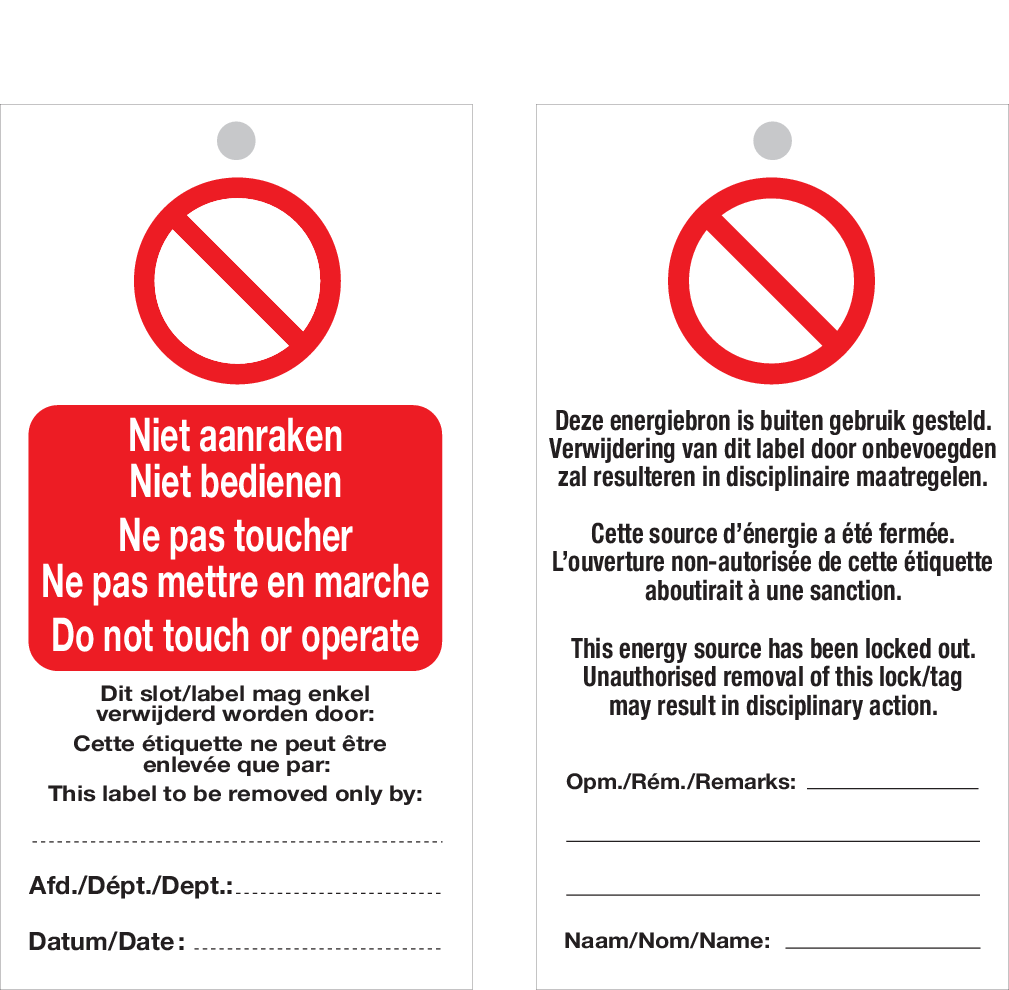 Niet aanraken
Niet bedienen
Ne pas toucher
Ne pas mettre en marche
Do not touch or operate

Dit slot/label mag enkel verwijderd worden door:

Cette étiquette ne peut être enlevée que par:

This label to be removed only by:

____

Afd./Dépt./Dept.: ____

Datum/Date: ____

Deze energiebron is buiten gebruik gesteld. Verwijdering van dit label door onbevoegden zal resulteren in disciplinaire maatregelen.

Cette source d'énergie a été fermée. L'ouverture non-autorisée de cette étiquette aboutirait à une sanction.

This energy source has been locked out. Unauthorised removal of this lock/tag may result in disciplinary action.

Opm./Rém./Remarks: ____

____

____

Naam/Nom/Name: ____